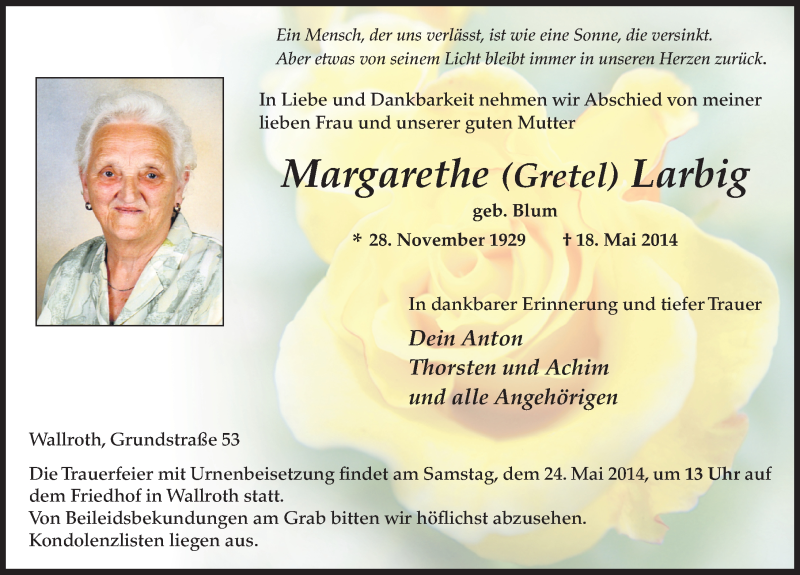 Ein Mensch, der uns verlässt, ist wie eine Sonne, die versinkt.
Aber etwas von seinem Licht bleibt immer in unseren Herzen zurück.

In Liebe und Dankbarkeit nehmen wir Abschied von meiner lieben Frau und unserer guten Mutter

Margarethe (Gretel) Larbig

geb. Blum

* 28. November 1929 † 18. Mai 2014

In dankbarer Erinnerung und tiefer Trauer

Dein Anton
Thorsten und Achim
und alle Angehörigen

Wallroth, Grundstraße 53

Die Trauerfeier mit Urnenbeisetzung findet am Samstag, dem 24. Mai 2014, um 13 Uhr auf dem Friedhof in Wallroth statt.
Von Beileidsbekundungen am Grab bitten wir höflichst abzusehen.
Kondolenzlisten liegen aus.